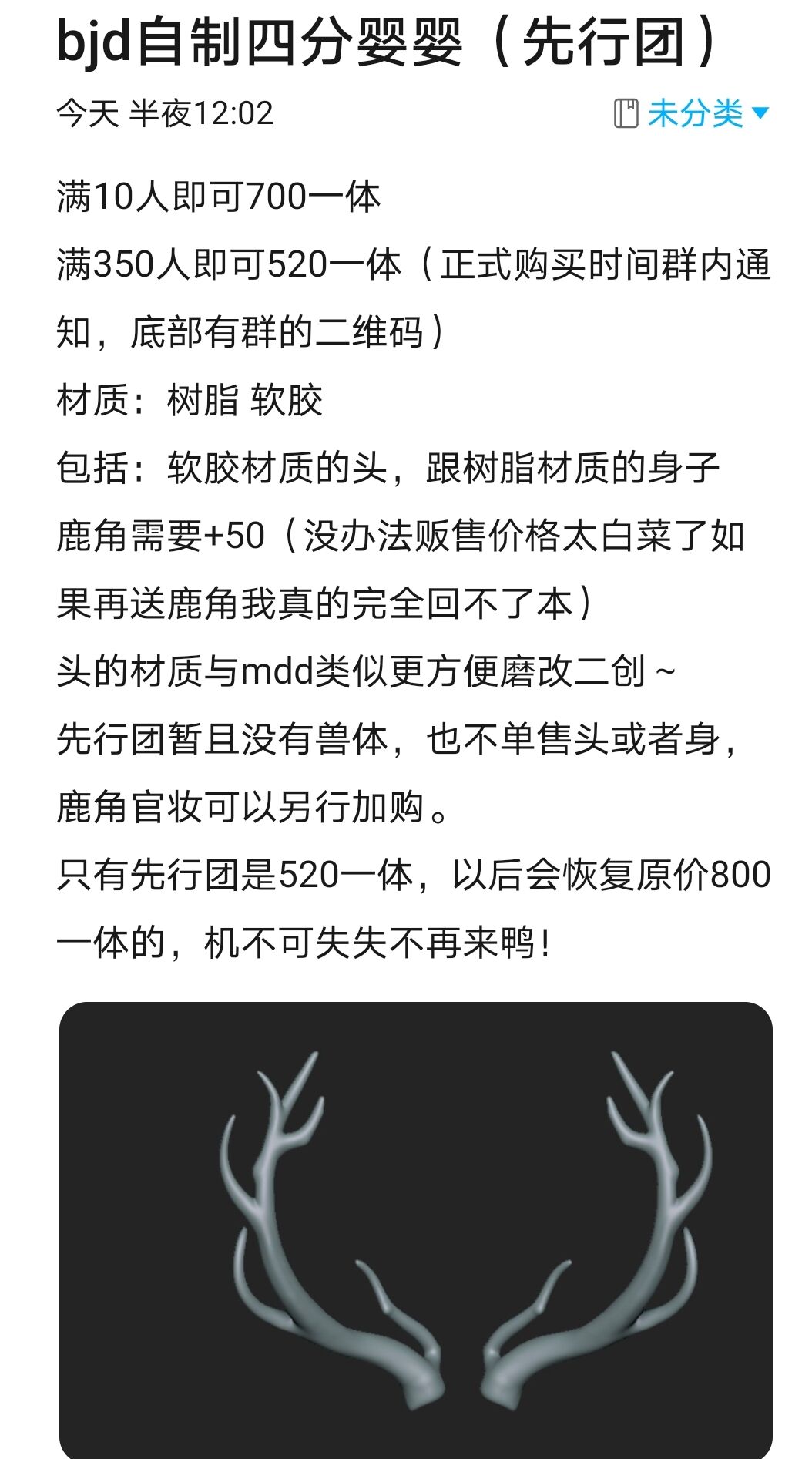 bjd自制四分婴婴（先行团）

今天 半夜12:02

未分类

满10人即可700一体
满350人即可520一体（正式购买时间群内通知，底部有群的二维码）
材质：树脂 软胶
包括：软胶材质的头，跟树脂材质的身子
鹿角需要+50（没办法贩售价格太白菜了如果再送鹿角我真的完全回不了本）
头的材质与mdd类似更方便磨改二创～
先行团暂且没有兽体，也不单售头或者身，鹿角官妆可以另行加购。
只有先行团是520一体，以后会恢复原价800一体的，机不可失失不再来鸭！